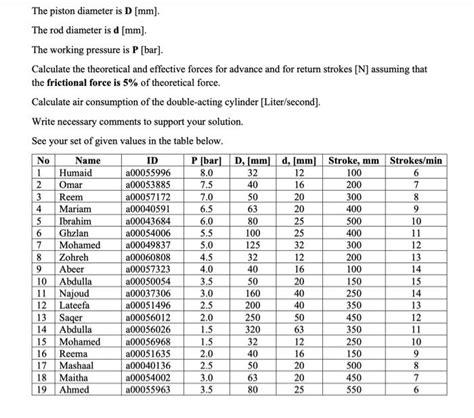 The piston diameter is **D** [mm].

The rod diameter is **d** [mm].

The working pressure is **P** [bar].

Calculate the theoretical and effective forces for advance and for return strokes [N] assuming that the **frictional force is 5%** of theoretical force.

Calculate air consumption of the double-acting cylinder [Liter/second].

Write necessary comments to support your solution.

See your set of given values in the table below.

| No | Name | ID | P [bar] | D, [mm] | d, [mm] | Stroke, mm | Strokes/min |
|---|---|---|---|---|---|---|---|
| 1 | Humaid | a00055996 | 8.0 | 32 | 12 | 100 | 6 |
| 2 | Omar | a00053885 | 7.5 | 40 | 16 | 200 | 7 |
| 3 | Reem | a00057172 | 7.0 | 50 | 20 | 300 | 8 |
| 4 | Mariam | a00040591 | 6.5 | 63 | 20 | 400 | 9 |
| 5 | Ibrahim | a00043684 | 6.0 | 80 | 25 | 500 | 10 |
| 6 | Ghzlan | a00054006 | 5.5 | 100 | 25 | 400 | 11 |
| 7 | Mohamed | a00049837 | 5.0 | 125 | 32 | 300 | 12 |
| 8 | Zohreh | a00060808 | 4.5 | 32 | 12 | 200 | 13 |
| 9 | Abeer | a00057323 | 4.0 | 40 | 16 | 100 | 14 |
| 10 | Abdulla | a00050054 | 3.5 | 50 | 20 | 150 | 15 |
| 11 | Najoud | a00037306 | 3.0 | 160 | 40 | 250 | 14 |
| 12 | Lateefa | a00051496 | 2.5 | 200 | 40 | 350 | 13 |
| 13 | Saqer | a00056012 | 2.0 | 250 | 50 | 450 | 12 |
| 14 | Abdulla | a00056026 | 1.5 | 320 | 63 | 350 | 11 |
| 15 | Mohamed | a00056968 | 1.5 | 32 | 12 | 250 | 10 |
| 16 | Reema | a00051635 | 2.0 | 40 | 16 | 150 | 9 |
| 17 | Mashaal | a00040136 | 2.5 | 50 | 20 | 500 | 8 |
| 18 | Maitha | a00054002 | 3.0 | 63 | 20 | 450 | 7 |
| 19 | Ahmed | a00055963 | 3.5 | 80 | 25 | 550 | 6 |